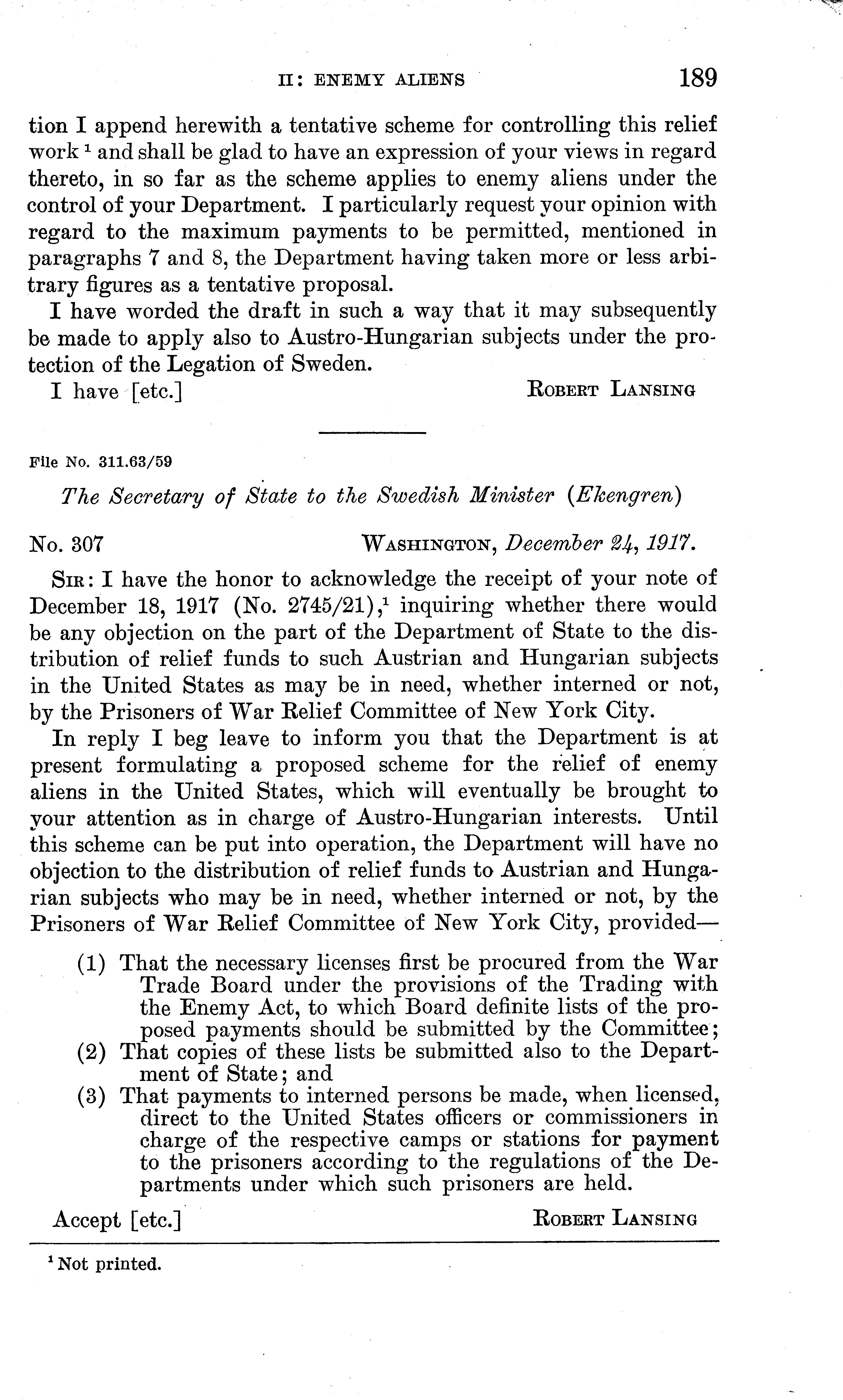 II: ENEMY ALIENS 189

tion I append herewith a tentative scheme for controlling this relief work $^1$ and shall be glad to have an expression of your views in regard thereto, in so far as the scheme applies to enemy aliens under the control of your Department. I particularly request your opinion with regard to the maximum payments to be permitted, mentioned in paragraphs 7 and 8, the Department having taken more or less arbitrary figures as a tentative proposal.

I have worded the draft in such a way that it may subsequently be made to apply also to Austro-Hungarian subjects under the protection of the Legation of Sweden.

I have [etc.] ROBERT LANSING

File No. 311.63/59

The Secretary of State to the Swedish Minister (Ekengren)

No. 307 WASHINGTON, December 24, 1917.

SIR: I have the honor to acknowledge the receipt of your note of December 18, 1917 (No. 2745/21),$^1$ inquiring whether there would be any objection on the part of the Department of State to the distribution of relief funds to such Austrian and Hungarian subjects in the United States as may be in need, whether interned or not, by the Prisoners of War Relief Committee of New York City.

In reply I beg leave to inform you that the Department is at present formulating a proposed scheme for the relief of enemy aliens in the United States, which will eventually be brought to your attention as in charge of Austro-Hungarian interests. Until this scheme can be put into operation, the Department will have no objection to the distribution of relief funds to Austrian and Hungarian subjects who may be in need, whether interned or not, by the Prisoners of War Relief Committee of New York City, provided—

(1) That the necessary licenses first be procured from the War Trade Board under the provisions of the Trading with the Enemy Act, to which Board definite lists of the proposed payments should be submitted by the Committee;
(2) That copies of these lists be submitted also to the Department of State; and
(3) That payments to interned persons be made, when licensed, direct to the United States officers or commissioners in charge of the respective camps or stations for payment to the prisoners according to the regulations of the Departments under which such prisoners are held.

Accept [etc.] ROBERT LANSING

$^1$ Not printed.